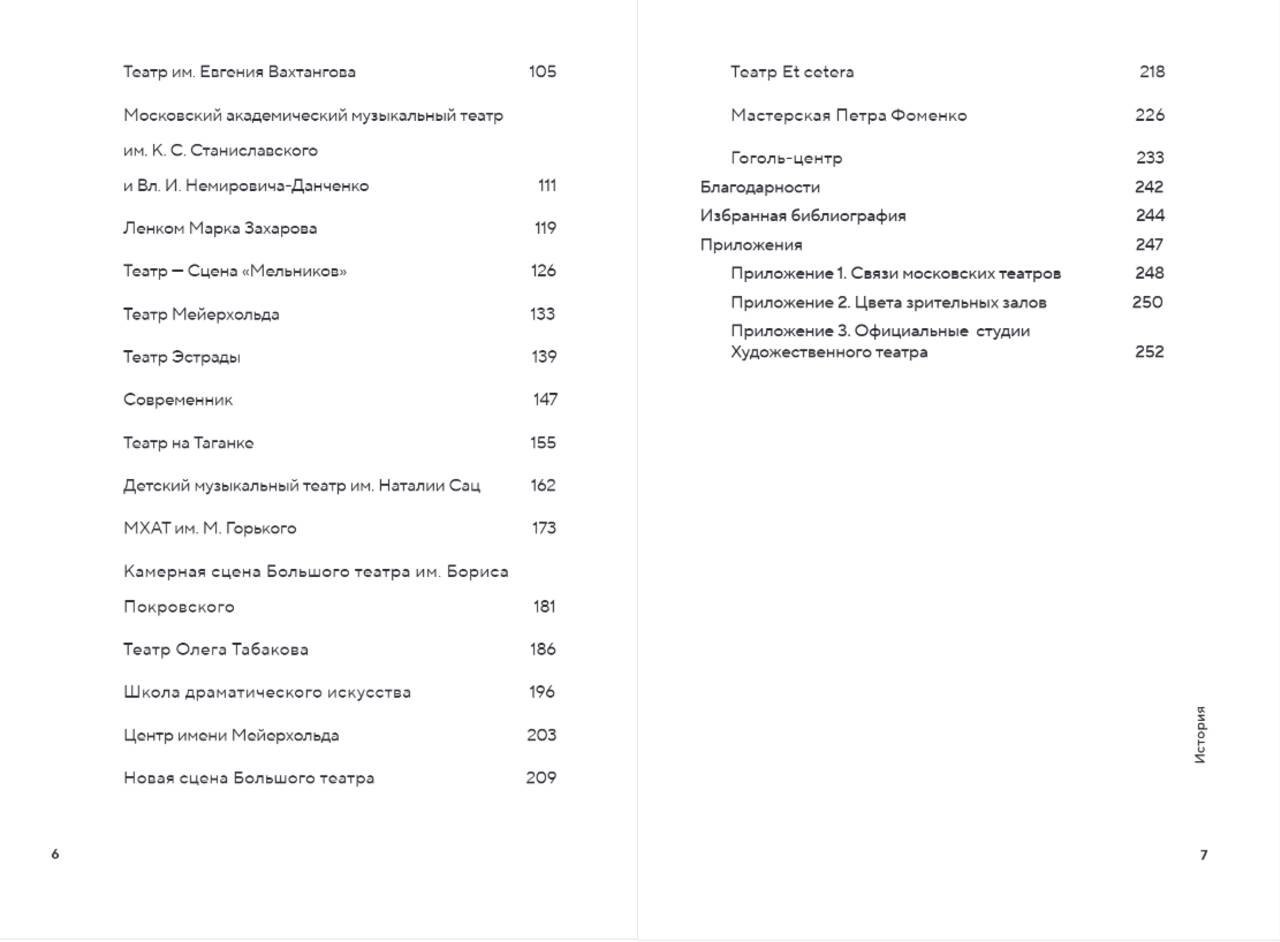 Театр им. Евгения Вахтангова 105

Московский академический музыкальный театр им. К. С. Станиславского и Вл. И. Немировича-Данченко 111

Ленком Марка Захарова 119

Театр — Сцена «Мельников» 126

Театр Мейерхольда 133

Театр Эстрады 139

Современник 147

Театр на Таганке 155

Детский музыкальный театр им. Наталии Сац 162

МХАТ им. М. Горького 173

Камерная сцена Большого театра им. Бориса Покровского 181

Театр Олега Табакова 186

Школа драматического искусства 196

Центр имени Мейерхольда 203

Новая сцена Большого театра 209

6

Театр Et cetera 218

Мастерская Петра Фоменко 226

Гоголь-центр 233

Благодарности 242

Избранная библиография 244

Приложения 247

Приложение 1. Связи московских театров 248

Приложение 2. Цвета зрительных залов 250

Приложение 3. Официальные студии Художественного театра 252

История

7